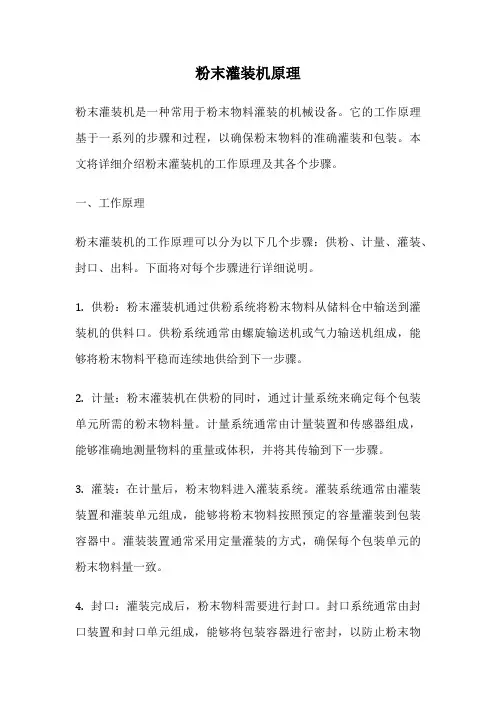 粉末灌装机原理

粉末灌装机是一种常用于粉末物料灌装的机械设备。它的工作原理基于一系列的步骤和过程，以确保粉末物料的准确灌装和包装。本文将详细介绍粉末灌装机的工作原理及其各个步骤。

一、工作原理

粉末灌装机的工作原理可以分为以下几个步骤：供粉、计量、灌装、封口、出料。下面将对每个步骤进行详细说明。

1. 供粉：粉末灌装机通过供粉系统将粉末物料从储料仓中输送到灌装机的供料口。供粉系统通常由螺旋输送机或气力输送机组成，能够将粉末物料平稳而连续地供给到下一步骤。

2. 计量：粉末灌装机在供粉的同时，通过计量系统来确定每个包装单元所需的粉末物料量。计量系统通常由计量装置和传感器组成，能够准确地测量物料的重量或体积，并将其传输到下一步骤。

3. 灌装：在计量后，粉末物料进入灌装系统。灌装系统通常由灌装装置和灌装单元组成，能够将粉末物料按照预定的容量灌装到包装容器中。灌装装置通常采用定量灌装的方式，确保每个包装单元的粉末物料量一致。

4. 封口：灌装完成后，粉末物料需要进行封口。封口系统通常由封口装置和封口单元组成，能够将包装容器进行密封，以防止粉末物